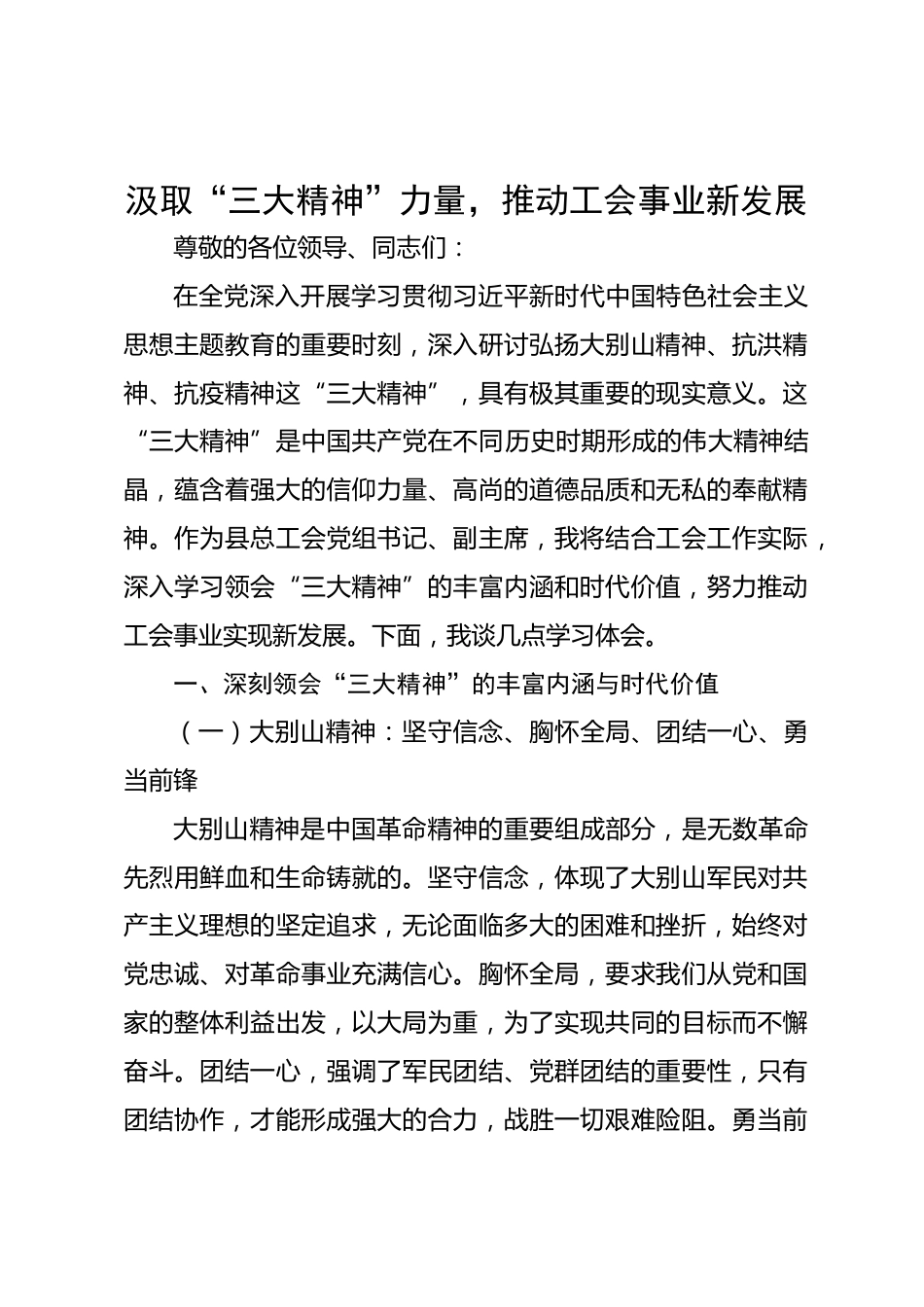 汲取“三大精神”力量，推动工会事业新发展

尊敬的各位领导、同志们：

在全党深入开展学习贯彻习近平新时代中国特色社会主义思想主题教育的重要时刻，深入研讨弘扬大别山精神、抗洪精神、抗疫精神这“三大精神”，具有极其重要的现实意义。这“三大精神”是中国共产党在不同历史时期形成的伟大精神结晶，蕴含着强大的信仰力量、高尚的道德品质和无私的奉献精神。作为县总工会党组书记、副主席，我将结合工会工作实际，深入学习领会“三大精神”的丰富内涵和时代价值，努力推动工会事业实现新发展。下面，我谈几点学习体会。

一、深刻领会“三大精神”的丰富内涵与时代价值

（一）大别山精神：坚守信念、胸怀全局、团结一心、勇当前锋

大别山精神是中国革命精神的重要组成部分，是无数革命先烈用鲜血和生命铸就的。坚守信念，体现了大别山军民对共产主义理想的坚定追求，无论面临多大的困难和挫折，始终对党忠诚、对革命事业充满信心。胸怀全局，要求我们从党和国家的整体利益出发，以大局为重，为了实现共同的目标而不懈奋斗。团结一心，强调了军民团结、党群团结的重要性，只有团结协作，才能形成强大的合力，战胜一切艰难险阻。勇当前